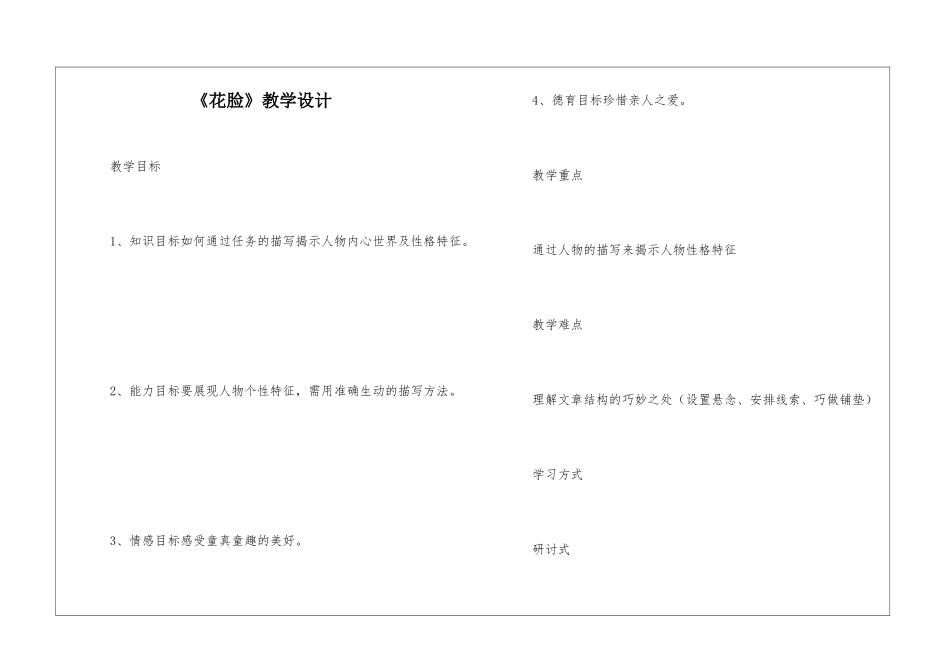 《花脸》教学设计

教学目标

1、知识目标如何通过任务的描写揭示人物内心世界及性格特征。

2、能力目标要展现人物个性特征，需用准确生动的描写方法。

3、情感目标感受童真童趣的美好。

4、德育目标珍惜亲人之爱。

教学重点

通过人物的描写来揭示人物性格特征

教学难点

理解文章结构的巧妙之处（设置悬念、安排线索、巧做铺垫）

学习方式

研讨式